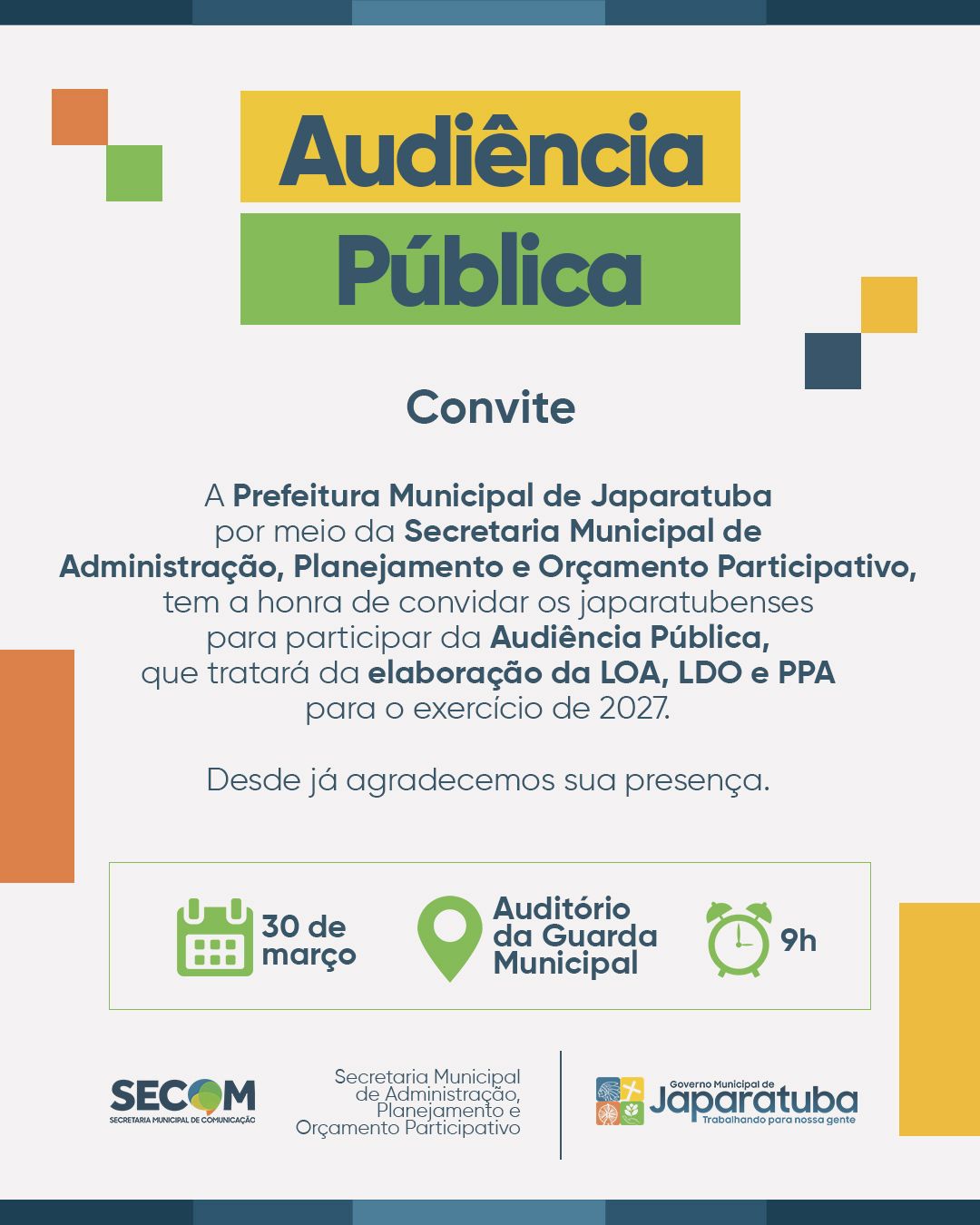 Audiência
Pública

Convite

A Prefeitura Municipal de Japaratuba por meio da Secretaria Municipal de Administração, Planejamento e Orçamento Participativo, tem a honra de convidar os japaratubenses para participar da Audiência Pública, que tratará da elaboração da LOA, LDO e PPA para o exercício de 2027.

Desde já agradecemos sua presença.

30 de março

Auditório da Guarda Municipal

9h

SECOM
SECRETARIA MUNICIPAL DE COMUNICAÇÃO

Secretaria Municipal de Administração, Planejamento e Orçamento Participativo

Governo Municipal de
Japaratuba
Trabalhando para nossa gente